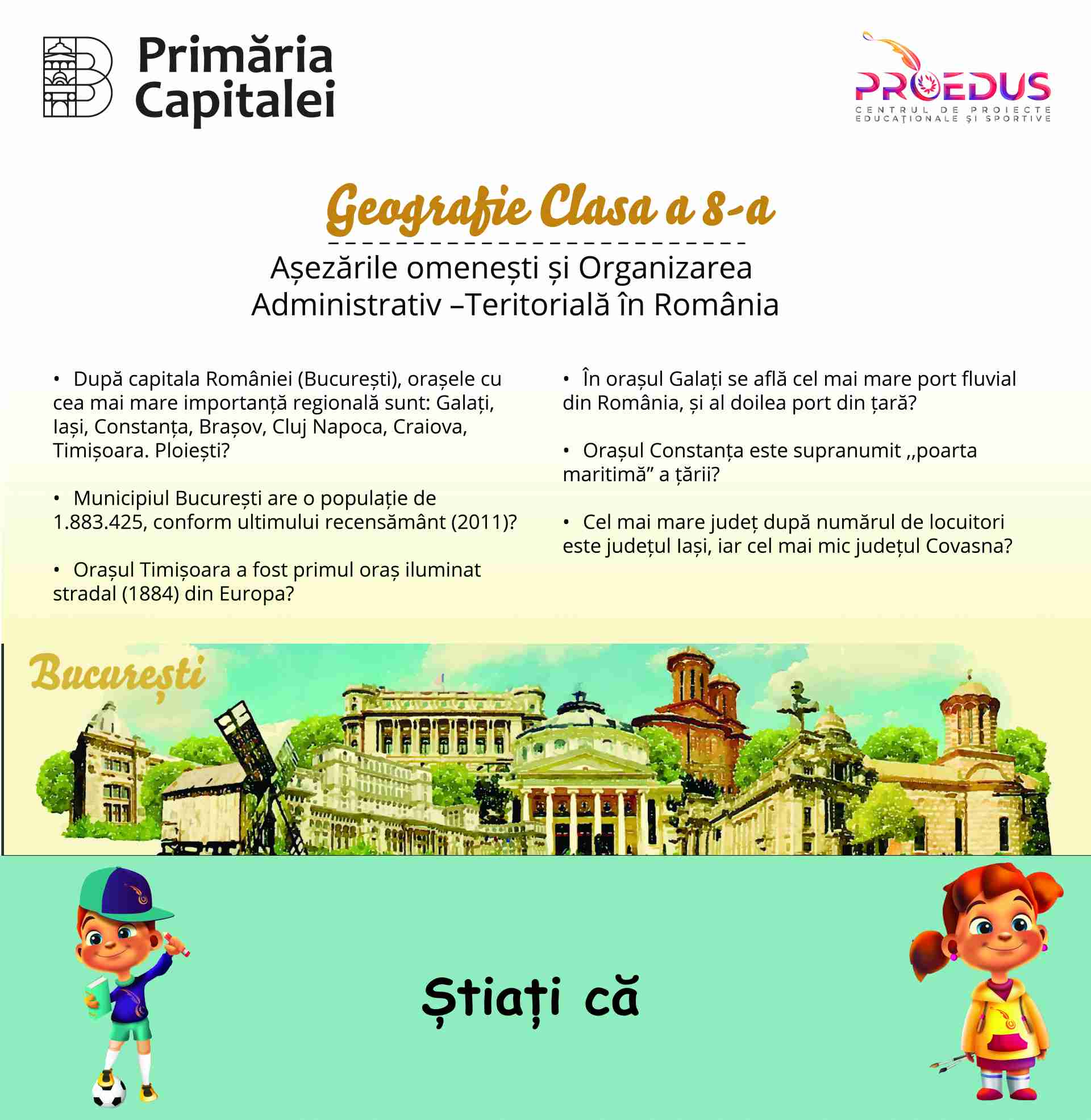 Primăria Capitalei

PROEDUS
CENTRUL DE PROIECTE EDUCAȚIONALE ȘI SPORTIVE

Geografie Clasa a 8-a

Așezările omenești și Organizarea Administrativ –Teritorială în România

• După capitala României (București), orașele cu cea mai mare importanță regională sunt: Galați, Iași, Constanța, Brașov, Cluj Napoca, Craiova, Timișoara. Ploiești?

• Municipiul București are o populație de 1.883.425, conform ultimului recensământ (2011)?

• Orașul Timișoara a fost primul oraș iluminat stradal (1884) din Europa?

• În orașul Galați se află cel mai mare port fluvial din România, și al doilea port din țară?

• Orașul Constanța este supranumit ,,poarta maritimă” a țării?

• Cel mai mare județ după numărul de locuitori este județul Iași, iar cel mai mic județul Covasna?

București

Știați că